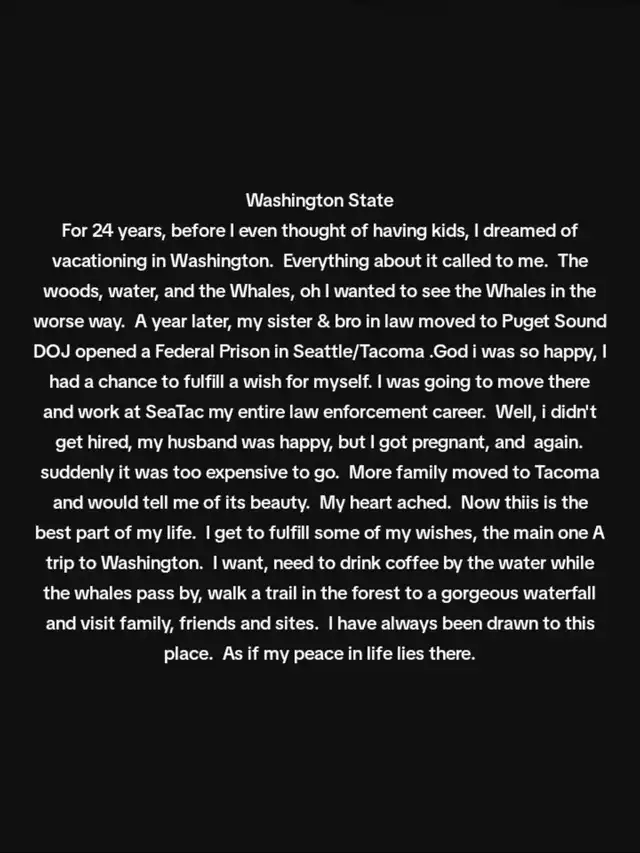 Washington State

For 24 years, before I even thought of having kids, I dreamed of vacationing in Washington. Everything about it called to me. The woods, water, and the Whales, oh I wanted to see the Whales in the worse way. A year later, my sister & bro in law moved to Puget Sound DOJ opened a Federal Prison in Seattle/Tacoma .God i was so happy, I had a chance to fulfill a wish for myself. I was going to move there and work at SeaTac my entire law enforcement career. Well, i didn't get hired, my husband was happy, but I got pregnant, and again. suddenly it was too expensive to go. More family moved to Tacoma and would tell me of its beauty. My heart ached. Now thiis is the best part of my life. I get to fulfill some of my wishes, the main one A trip to Washington. I want, need to drink coffee by the water while the whales pass by, walk a trail in the forest to a gorgeous waterfall and visit family, friends and sites. I have always been drawn to this place. As if my peace in life lies there.